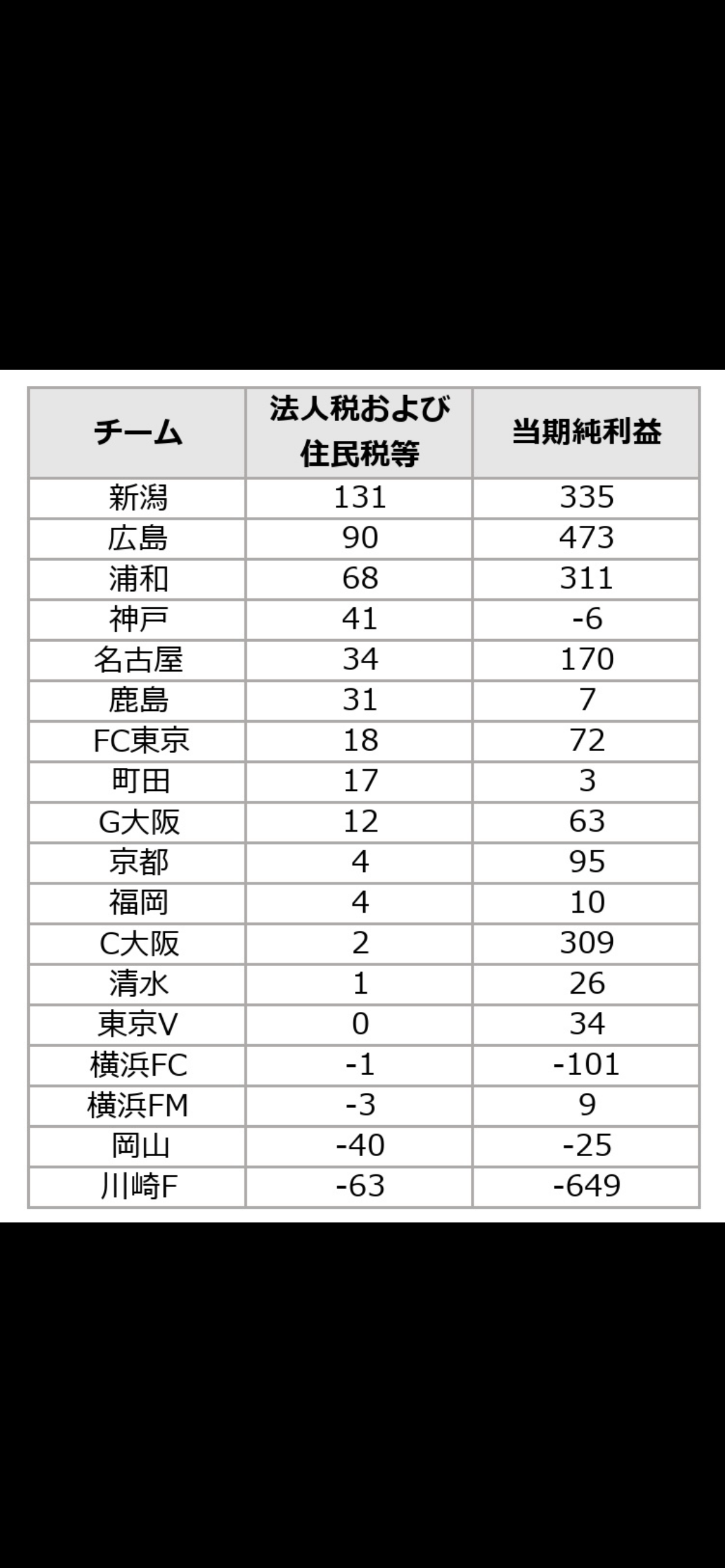 | チーム | 法人税および住民税等 | 当期純利益 |
|---|---|---|
| 新潟 | 131 | 335 |
| 広島 | 90 | 473 |
| 浦和 | 68 | 311 |
| 神戸 | 41 | -6 |
| 名古屋 | 34 | 170 |
| 鹿島 | 31 | 7 |
| FC東京 | 18 | 72 |
| 町田 | 17 | 3 |
| G大阪 | 12 | 63 |
| 京都 | 4 | 95 |
| 福岡 | 4 | 10 |
| C大阪 | 2 | 309 |
| 清水 | 1 | 26 |
| 東京V | 0 | 34 |
| 横浜FC | -1 | -101 |
| 横浜FM | -3 | 9 |
| 岡山 | -40 | -25 |
| 川崎F | -63 | -649 |